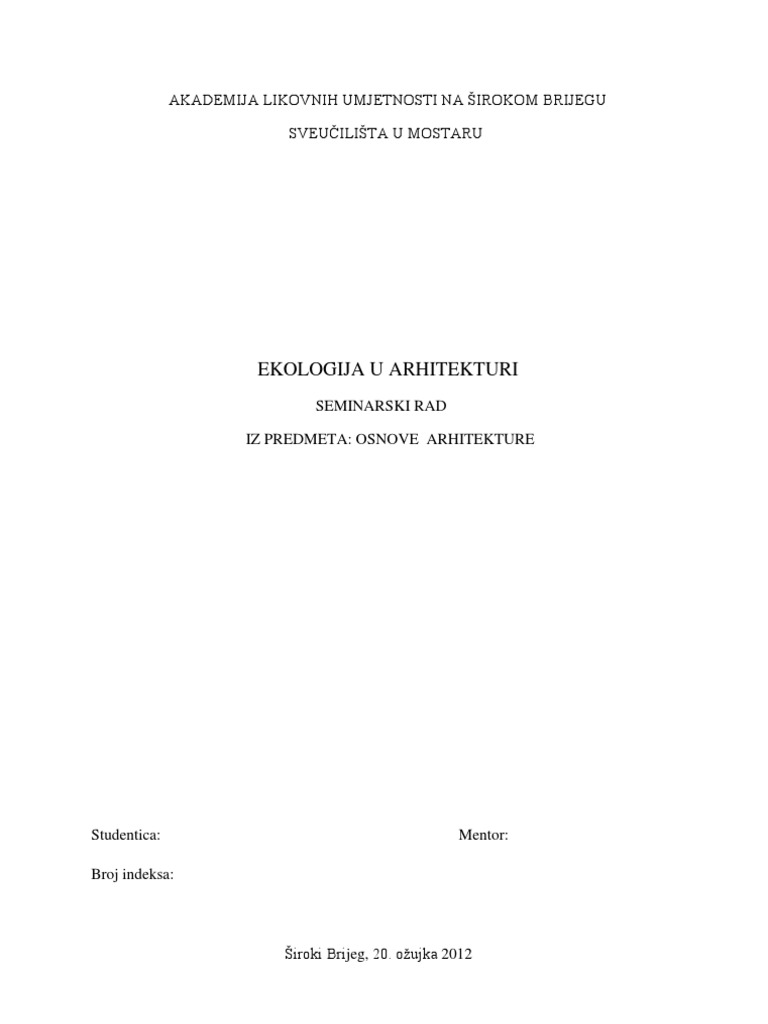 AKADEMIJA LIKOVNIH UMJETNOSTI NA ŠIROKOM BRIJEGU

SVEUČILIŠTA U MOSTARU

EKOLOGIJA U ARHITEKTURI

SEMINARSKI RAD

IZ PREDMETA: OSNOVE ARHITEKTURE

Studentica:

Mentor:

Broj indeksa:

Široki Brijeg, 20. ožujka 2012